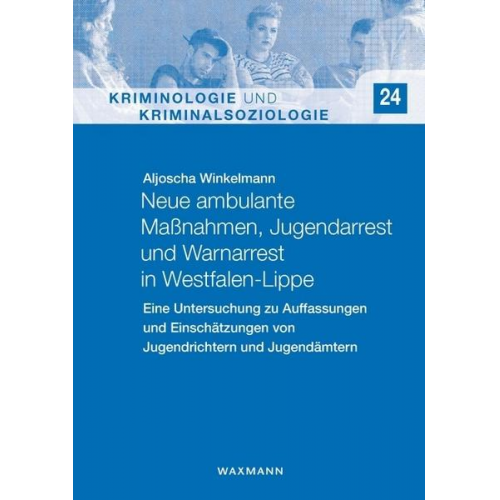 KRIMINOLOGIE UND KRIMINALSOZIOLOGIE

24

Aljoscha Winkelmann

Neue ambulante Maßnahmen, Jugendarrest und Warnarrest in Westfalen-Lippe

Eine Untersuchung zu Auffassungen und Einschätzungen von Jugendrichtern und Jugendämtern

WAXMANN